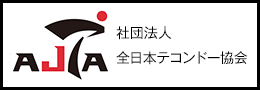 AJTA

社団法人
全日本テコンドー協会